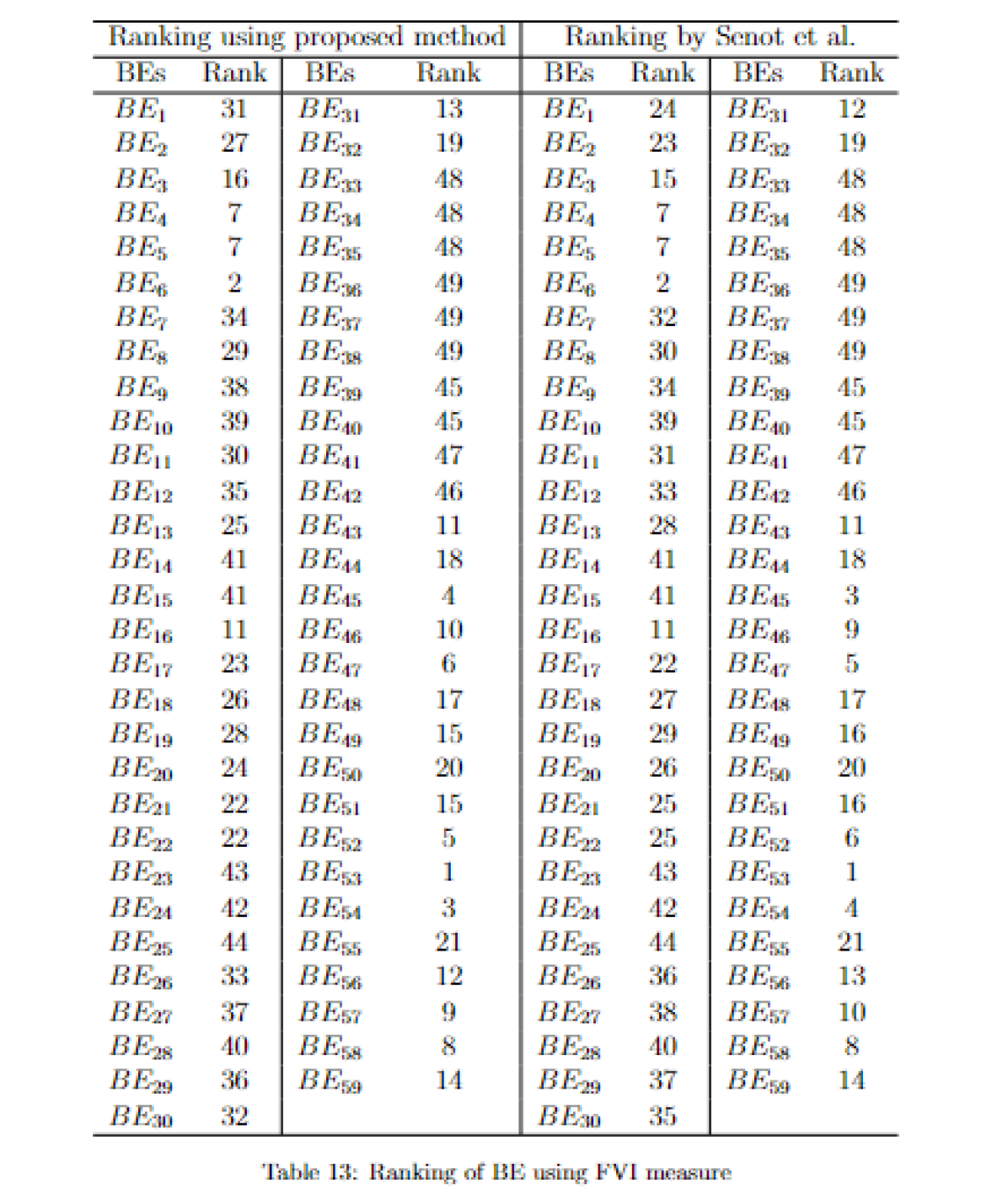 | Ranking using proposed method | | | | Ranking by Senot et al. | | | |
|---|---|---|---|---|---|---|---|
| BEs | Rank | BEs | Rank | BEs | Rank | BEs | Rank |
| $BE_1$ | 31 | $BE_{31}$ | 13 | $BE_1$ | 24 | $BE_{31}$ | 12 |
| $BE_2$ | 27 | $BE_{32}$ | 19 | $BE_2$ | 23 | $BE_{32}$ | 19 |
| $BE_3$ | 16 | $BE_{33}$ | 48 | $BE_3$ | 15 | $BE_{33}$ | 48 |
| $BE_4$ | 7 | $BE_{34}$ | 48 | $BE_4$ | 7 | $BE_{34}$ | 48 |
| $BE_5$ | 7 | $BE_{35}$ | 48 | $BE_5$ | 7 | $BE_{35}$ | 48 |
| $BE_6$ | 2 | $BE_{36}$ | 49 | $BE_6$ | 2 | $BE_{36}$ | 49 |
| $BE_7$ | 34 | $BE_{37}$ | 49 | $BE_7$ | 32 | $BE_{37}$ | 49 |
| $BE_8$ | 29 | $BE_{38}$ | 49 | $BE_8$ | 30 | $BE_{38}$ | 49 |
| $BE_9$ | 38 | $BE_{39}$ | 45 | $BE_9$ | 34 | $BE_{39}$ | 45 |
| $BE_{10}$ | 39 | $BE_{40}$ | 45 | $BE_{10}$ | 39 | $BE_{40}$ | 45 |
| $BE_{11}$ | 30 | $BE_{41}$ | 47 | $BE_{11}$ | 31 | $BE_{41}$ | 47 |
| $BE_{12}$ | 35 | $BE_{42}$ | 46 | $BE_{12}$ | 33 | $BE_{42}$ | 46 |
| $BE_{13}$ | 25 | $BE_{43}$ | 11 | $BE_{13}$ | 28 | $BE_{43}$ | 11 |
| $BE_{14}$ | 41 | $BE_{44}$ | 18 | $BE_{14}$ | 41 | $BE_{44}$ | 18 |
| $BE_{15}$ | 41 | $BE_{45}$ | 4 | $BE_{15}$ | 41 | $BE_{45}$ | 3 |
| $BE_{16}$ | 11 | $BE_{46}$ | 10 | $BE_{16}$ | 11 | $BE_{46}$ | 9 |
| $BE_{17}$ | 23 | $BE_{47}$ | 6 | $BE_{17}$ | 22 | $BE_{47}$ | 5 |
| $BE_{18}$ | 26 | $BE_{48}$ | 17 | $BE_{18}$ | 27 | $BE_{48}$ | 17 |
| $BE_{19}$ | 28 | $BE_{49}$ | 15 | $BE_{19}$ | 29 | $BE_{49}$ | 16 |
| $BE_{20}$ | 24 | $BE_{50}$ | 20 | $BE_{20}$ | 26 | $BE_{50}$ | 20 |
| $BE_{21}$ | 22 | $BE_{51}$ | 15 | $BE_{21}$ | 25 | $BE_{51}$ | 16 |
| $BE_{22}$ | 22 | $BE_{52}$ | 5 | $BE_{22}$ | 25 | $BE_{52}$ | 6 |
| $BE_{23}$ | 43 | $BE_{53}$ | 1 | $BE_{23}$ | 43 | $BE_{53}$ | 1 |
| $BE_{24}$ | 42 | $BE_{54}$ | 3 | $BE_{24}$ | 42 | $BE_{54}$ | 4 |
| $BE_{25}$ | 44 | $BE_{55}$ | 21 | $BE_{25}$ | 44 | $BE_{55}$ | 21 |
| $BE_{26}$ | 33 | $BE_{56}$ | 12 | $BE_{26}$ | 36 | $BE_{56}$ | 13 |
| $BE_{27}$ | 37 | $BE_{57}$ | 9 | $BE_{27}$ | 38 | $BE_{57}$ | 10 |
| $BE_{28}$ | 40 | $BE_{58}$ | 8 | $BE_{28}$ | 40 | $BE_{58}$ | 8 |
| $BE_{29}$ | 36 | $BE_{59}$ | 14 | $BE_{29}$ | 37 | $BE_{59}$ | 14 |
| $BE_{30}$ | 32 | | | $BE_{30}$ | 35 | | |

Table 13: Ranking of BE using FVI measure